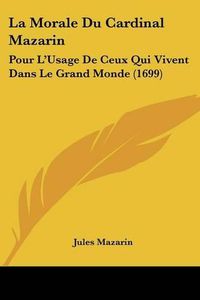 La Morale Du Cardinal Mazarin

Pour L'Usage De Ceux Qui Vivent Dans Le Grand Monde (1699)

Jules Mazarin